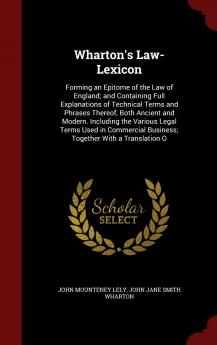 Wharton's Law-Lexicon

Forming an Epitome of the Law of England; and Containing Full Explanations of Technical Terms and Phrases Thereof, Both Ancient and Modern. Including the Various Legal Terms Used in Commercial Business; Together With a Translation O

Scholar SELECT

JOHN MOUNTENEY LELY, JOHN JANE SMITH WHARTON